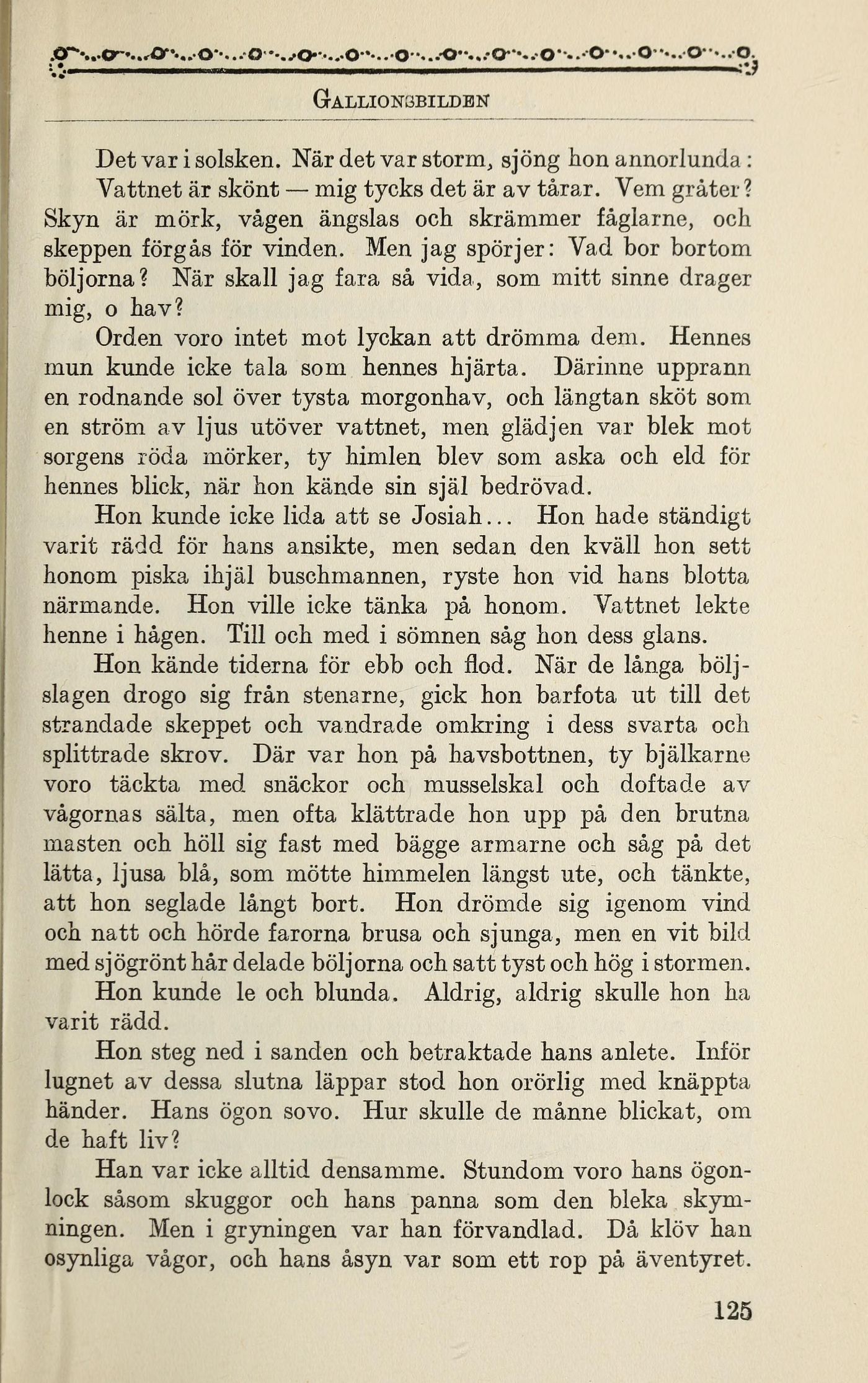 GALLIONSBILDEN

Det var i solsken. När det var storm, sjöng hon annorlunda: Vattnet är skönt — mig tycks det är av tårar. Vem gråter? Skyn är mörk, vågen ängslas och skrämmer fåglarne, och skeppen förgås för vinden. Men jag spörjer: Vad bor bortom böljorna? När skall jag fara så vida, som mitt sinne drager mig, o hav?

Orden voro intet mot lyckan att drömma dem. Hennes mun kunde icke tala som hennes hjärta. Därinne upprann en rodnande sol över tysta morgonhav, och längtan sköt som en ström av ljus utöver vattnet, men glädjen var blek mot sorgens röda mörker, ty himlen blev som aska och eld för hennes blick, när hon kände sin själ bedrövad.

Hon kunde icke lida att se Josiah... Hon hade ständigt varit rädd för hans ansikte, men sedan den kväll hon sett honom piska ihjäl buschmannen, ryste hon vid hans blotta närmande. Hon ville icke tänka på honom. Vattnet lekte henne i hågen. Till och med i sömnen såg hon dess glans.

Hon kände tiderna för ebb och flod. När de långa böljslagen drogo sig från stenarne, gick hon barfota ut till det strandade skeppet och vandrade omkring i dess svarta och splittrade skrov. Där var hon på havsbottnen, ty bjälkarne voro täckta med snäckor och musselskal och doftade av vågornas sälta, men ofta klättrade hon upp på den brutna masten och höll sig fast med bägge armarne och såg på det lätta, ljusa blå, som mötte himmelen längst ute, och tänkte, att hon seglade långt bort. Hon drömde sig igenom vind och natt och hörde farorna brusa och sjunga, men en vit bild med sjögrönt hår delade böljorna och satt tyst och hög i stormen.

Hon kunde le och blunda. Aldrig, aldrig skulle hon ha varit rädd.

Hon steg ned i sanden och betraktade hans anlete. Inför lugnet av dessa slutna läppar stod hon orörlig med knäppta händer. Hans ögon sovo. Hur skulle de månne blickat, om de haft liv?

Han var icke alltid densamme. Stundom voro hans ögonlock såsom skuggor och hans panna som den bleka skymningen. Men i gryningen var han förvandlad. Då klöv han osynliga vågor, och hans åsyn var som ett rop på äventyret.

125